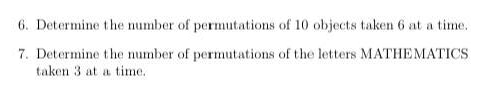 6. Determine the number of permutations of 10 objects taken 6 at a time.

7. Determine the number of permutations of the letters MATHEMATICS taken 3 at a time.